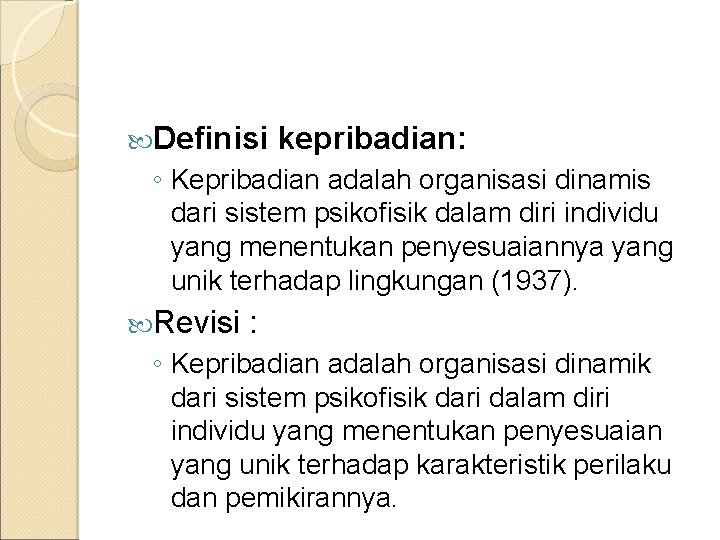 Definisi kepribadian:

◦ Kepribadian adalah organisasi dinamis dari sistem psikofisik dalam diri individu yang menentukan penyesuaiannya yang unik terhadap lingkungan (1937).

Revisi :

◦ Kepribadian adalah organisasi dinamik dari sistem psikofisik dari dalam diri individu yang menentukan penyesuaian yang unik terhadap karakteristik perilaku dan pemikirannya.